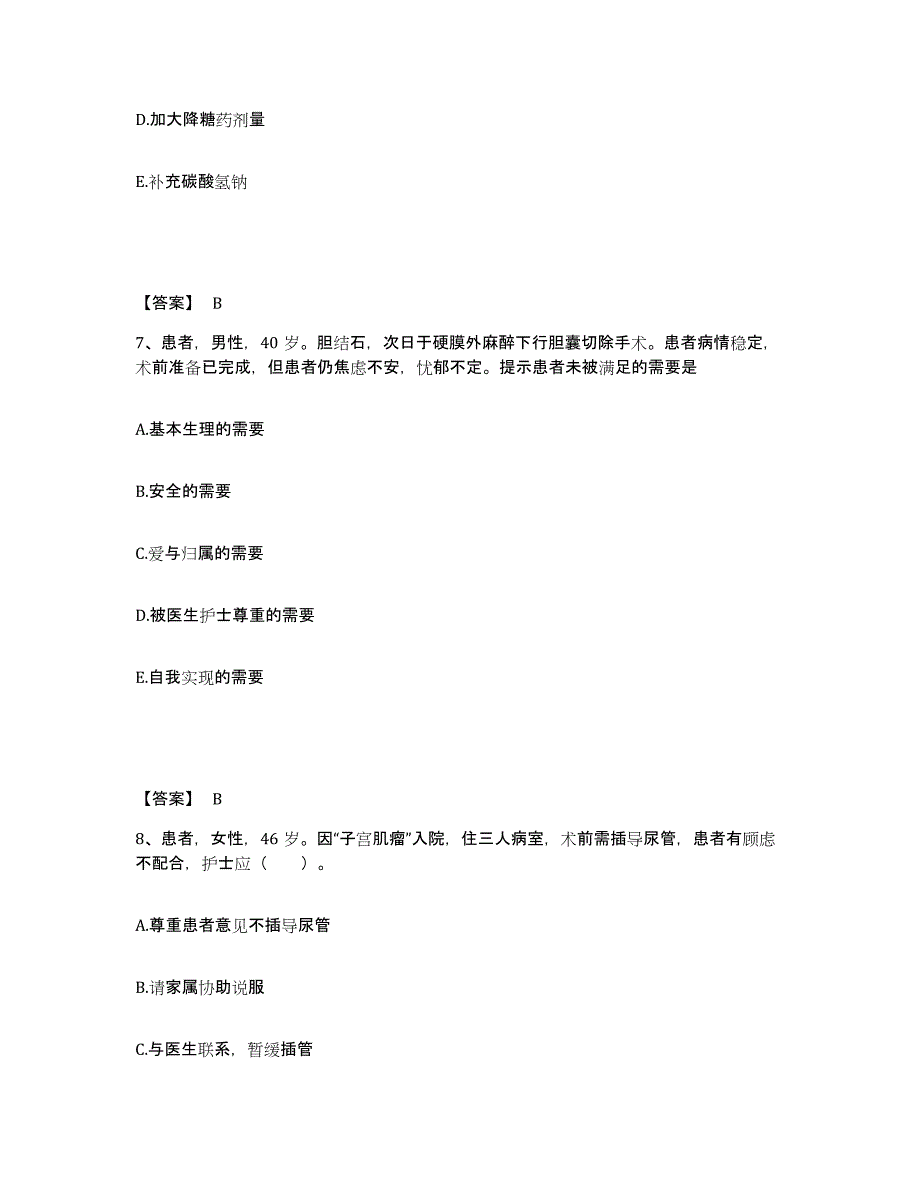 D.加大降糖药剂量

E.补充碳酸氢钠

【答案】 B

7、患者，男性，40 岁。胆结石，次日于硬膜外麻醉下行胆囊切除手术。患者病情稳定，术前准备已完成，但患者仍焦虑不安，忧郁不定。提示患者未被满足的需要是

A.基本生理的需要

B.安全的需要

C.爱与归属的需要

D.被医生护士尊重的需要

E.自我实现的需要

【答案】 B

8、患者，女性，46 岁。因“子宫肌瘤”入院，住三人病室，术前需插导尿管，患者有顾虑不配合，护士应（ ）。

A.尊重患者意见不插导尿管

B.请家属协助说服

C.与医生联系，暂缓插管